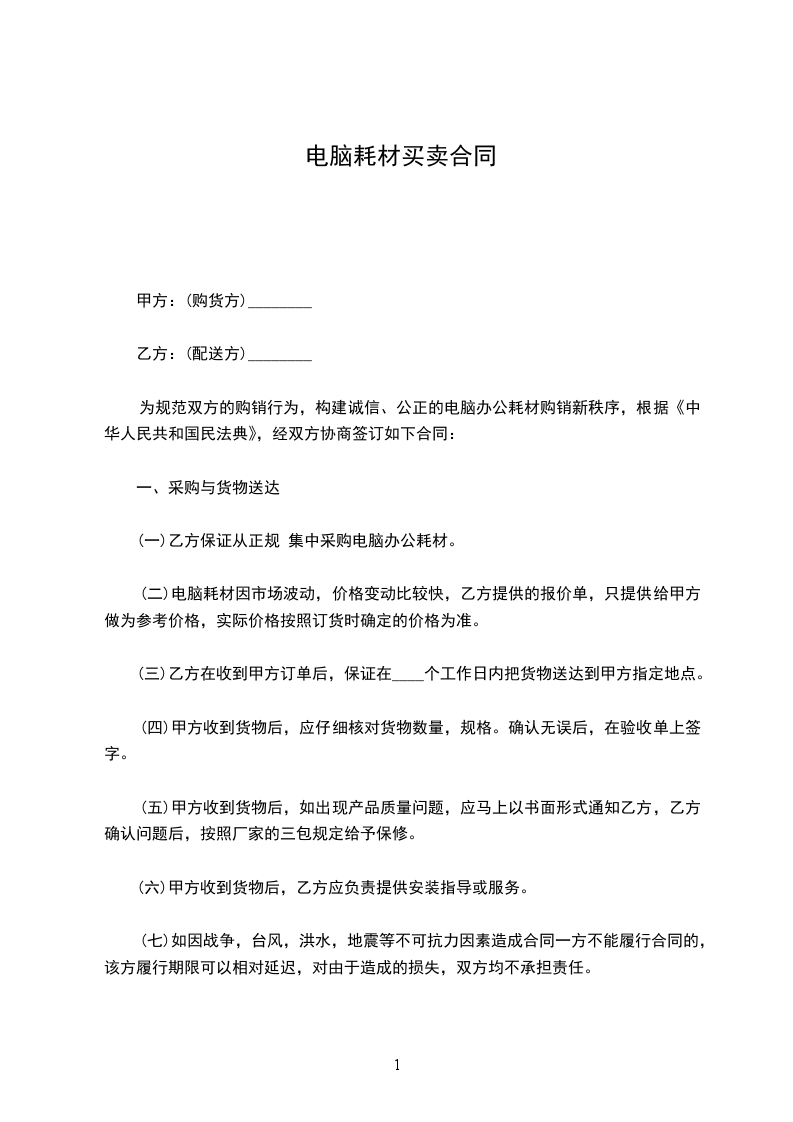 电脑耗材买卖合同

甲方：(购货方)________

乙方：(配送方)________

为规范双方的购销行为，构建诚信、公正的电脑办公耗材购销新秩序，根据《中华人民共和国民法典》，经双方协商签订如下合同：

一、采购与货物送达

(一)乙方保证从正规 集中采购电脑办公耗材。

(二)电脑耗材因市场波动，价格变动比较快，乙方提供的报价单，只提供给甲方做为参考价格，实际价格按照订货时确定的价格为准。

(三)乙方在收到甲方订单后，保证在____个工作日内把货物送达到甲方指定地点。

(四)甲方收到货物后，应仔细核对货物数量，规格。确认无误后，在验收单上签字。

(五)甲方收到货物后，如出现产品质量问题，应马上以书面形式通知乙方，乙方确认问题后，按照厂家的三包规定给予保修。

(六)甲方收到货物后，乙方应负责提供安装指导或服务。

(七)如因战争，台风，洪水，地震等不可抗力因素造成合同一方不能履行合同的，该方履行期限可以相对延迟，对由于造成的损失，双方均不承担责任。

1